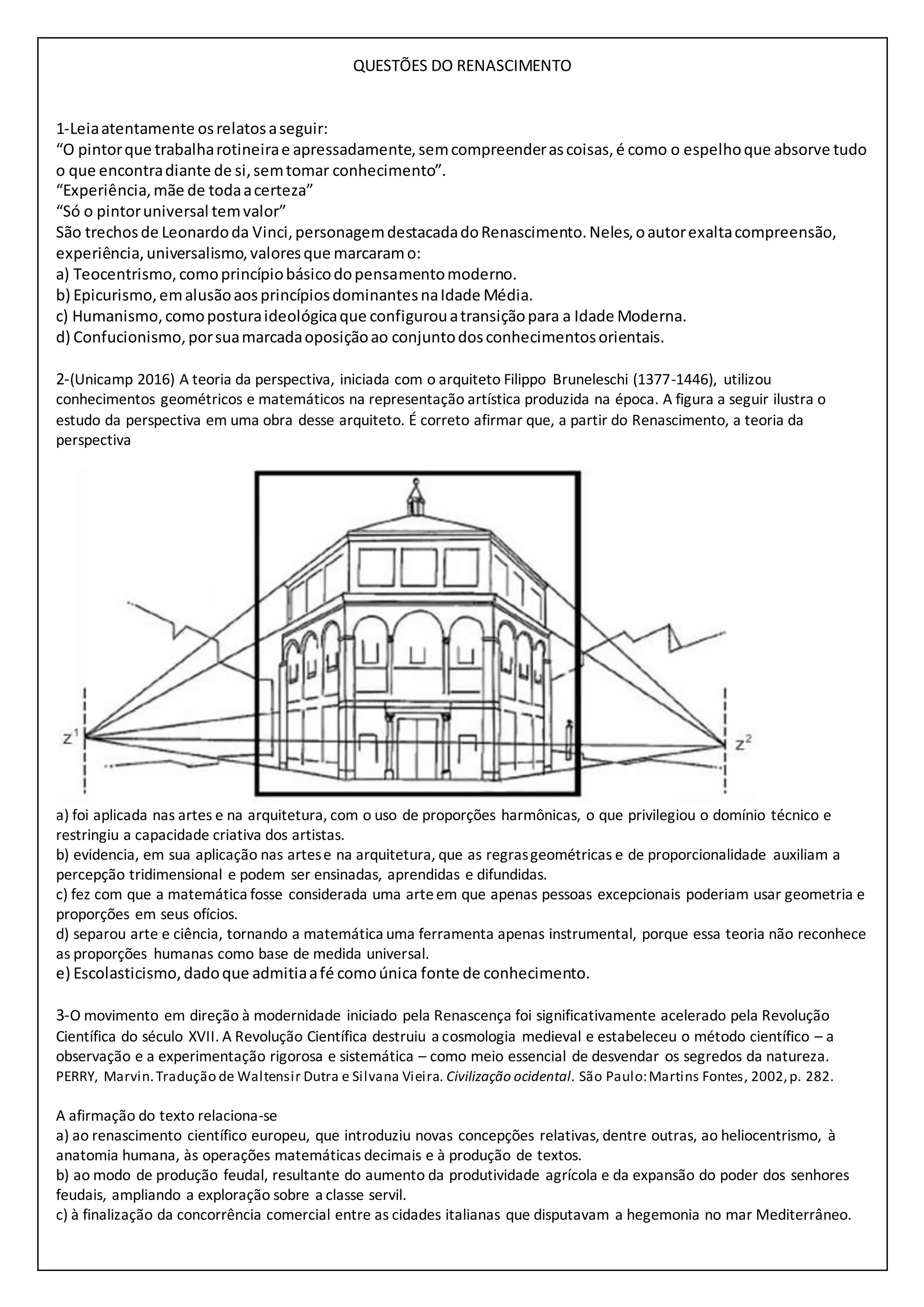 QUESTÕES DO RENASCIMENTO

1-Leia atentamente os relatos a seguir:
“O pintor que trabalha rotineira e apressadamente, sem compreender as coisas, é como o espelho que absorve tudo o que encontra diante de si, sem tomar conhecimento”.
“Experiência, mãe de toda a certeza”
“Só o pintor universal tem valor”
São trechos de Leonardo da Vinci, personagem destacada do Renascimento. Neles, o autor exalta compreensão, experiência, universalismo, valores que marcaram o:
a) Teocentrismo, como princípio básico do pensamento moderno.
b) Epicurismo, em alusão aos princípios dominantes na Idade Média.
c) Humanismo, como postura ideológica que configurou a transição para a Idade Moderna.
d) Confucionismo, por sua marcada oposição ao conjunto dos conhecimentos orientais.

2-(Unicamp 2016) A teoria da perspectiva, iniciada com o arquiteto Filippo Bruneleschi (1377-1446), utilizou conhecimentos geométricos e matemáticos na representação artística produzida na época. A figura a seguir ilustra o estudo da perspectiva em uma obra desse arquiteto. É correto afirmar que, a partir do Renascimento, a teoria da perspectiva

$z^1$ $z^2$

a) foi aplicada nas artes e na arquitetura, com o uso de proporções harmônicas, o que privilegiou o domínio técnico e restringiu a capacidade criativa dos artistas.
b) evidencia, em sua aplicação nas artes e na arquitetura, que as regras geométricas e de proporcionalidade auxiliam a percepção tridimensional e podem ser ensinadas, aprendidas e difundidas.
c) fez com que a matemática fosse considerada uma arte em que apenas pessoas excepcionais poderiam usar geometria e proporções em seus ofícios.
d) separou arte e ciência, tornando a matemática uma ferramenta apenas instrumental, porque essa teoria não reconhece as proporções humanas como base de medida universal.
e) Escolasticismo, dado que admitia a fé como única fonte de conhecimento.

3-O movimento em direção à modernidade iniciado pela Renascença foi significativamente acelerado pela Revolução Científica do século XVII. A Revolução Científica destruiu a cosmologia medieval e estabeleceu o método científico – a observação e a experimentação rigorosa e sistemática – como meio essencial de desvendar os segredos da natureza.
PERRY, Marvin. Tradução de Waltensir Dutra e Silvana Vieira. Civilização ocidental. São Paulo: Martins Fontes, 2002, p. 282.

A afirmação do texto relaciona-se
a) ao renascimento científico europeu, que introduziu novas concepções relativas, dentre outras, ao heliocentrismo, à anatomia humana, às operações matemáticas decimais e à produção de textos.
b) ao modo de produção feudal, resultante do aumento da produtividade agrícola e da expansão do poder dos senhores feudais, ampliando a exploração sobre a classe servil.
c) à finalização da concorrência comercial entre as cidades italianas que disputavam a hegemonia no mar Mediterrâneo.